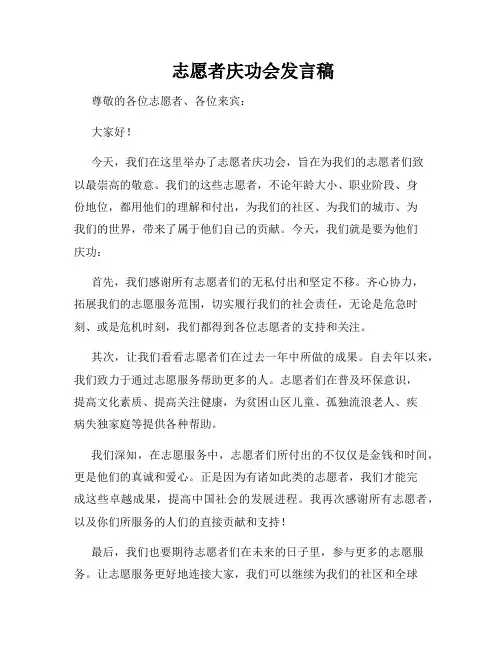 志愿者庆功会发言稿

尊敬的各位志愿者、各位来宾：

大家好！

今天，我们在这里举办了志愿者庆功会，旨在为我们的志愿者们致以最崇高的敬意。我们的这些志愿者，不论年龄大小、职业阶段、身份地位，都用他们的理解和付出，为我们的社区、为我们的城市、为我们的世界，带来了属于他们自己的贡献。今天，我们就是要为他们庆功：

首先，我们感谢所有志愿者们的无私付出和坚定不移。齐心协力，拓展我们的志愿服务范围，切实履行我们的社会责任，无论是危急时刻、或是危机时刻，我们都得到各位志愿者的支持和关注。

其次，让我们看看志愿者们在过去一年中所做的成果。自去年以来，我们致力于通过志愿服务帮助更多的人。志愿者们在普及环保意识，提高文化素质、提高关注健康，为贫困山区儿童、孤独流浪老人、疾病失独家庭等提供各种帮助。

我们深知，在志愿服务中，志愿者们所付出的不仅仅是金钱和时间，更是他们的真诚和爱心。正是因为有诸如此类的志愿者，我们才能完成这些卓越成果，提高中国社会的发展进程。我再次感谢所有志愿者，以及你们所服务的人们的直接贡献和支持！

最后，我们也要期待志愿者们在未来的日子里，参与更多的志愿服务。让志愿服务更好地连接大家，我们可以继续为我们的社区和全球